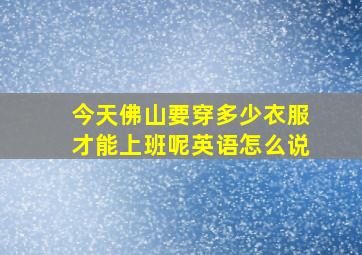 今天佛山要穿多少衣服才能上班呢英语怎么说